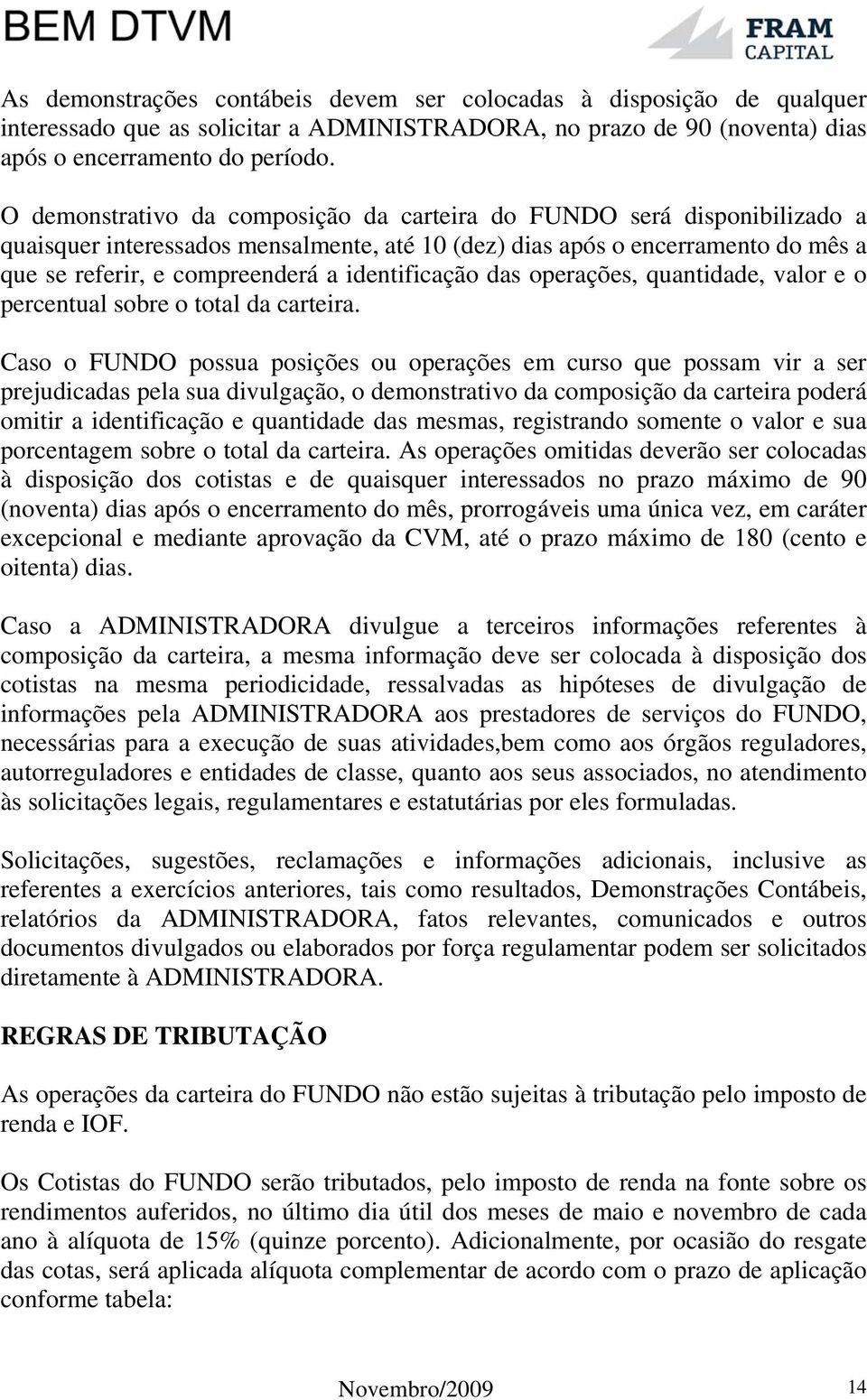 BEM DTVM

FRAM CAPITAL

As demonstrações contábeis devem ser colocadas à disposição de qualquer interessado que as solicitar a ADMINISTRADORA, no prazo de 90 (noventa) dias após o encerramento do período.

O demonstrativo da composição da carteira do FUNDO será disponibilizado a quaisquer interessados mensalmente, até 10 (dez) dias após o encerramento do mês a que se referir, e compreenderá a identificação das operações, quantidade, valor e o percentual sobre o total da carteira.

Caso o FUNDO possua posições ou operações em curso que possam vir a ser prejudicadas pela sua divulgação, o demonstrativo da composição da carteira poderá omitir a identificação e quantidade das mesmas, registrando somente o valor e sua porcentagem sobre o total da carteira. As operações omitidas deverão ser colocadas à disposição dos cotistas e de quaisquer interessados no prazo máximo de 90 (noventa) dias após o encerramento do mês, prorrogáveis uma única vez, em caráter excepcional e mediante aprovação da CVM, até o prazo máximo de 180 (cento e oitenta) dias.

Caso a ADMINISTRADORA divulgue a terceiros informações referentes à composição da carteira, a mesma informação deve ser colocada à disposição dos cotistas na mesma periodicidade, ressalvadas as hipóteses de divulgação de informações pela ADMINISTRADORA aos prestadores de serviços do FUNDO, necessárias para a execução de suas atividades,bem como aos órgãos reguladores, autorreguladores e entidades de classe, quanto aos seus associados, no atendimento às solicitações legais, regulamentares e estatutárias por eles formuladas.

Solicitações, sugestões, reclamações e informações adicionais, inclusive as referentes a exercícios anteriores, tais como resultados, Demonstrações Contábeis, relatórios da ADMINISTRADORA, fatos relevantes, comunicados e outros documentos divulgados ou elaborados por força regulamentar podem ser solicitados diretamente à ADMINISTRADORA.

REGRAS DE TRIBUTAÇÃO

As operações da carteira do FUNDO não estão sujeitas à tributação pelo imposto de renda e IOF.

Os Cotistas do FUNDO serão tributados, pelo imposto de renda na fonte sobre os rendimentos auferidos, no último dia útil dos meses de maio e novembro de cada ano à alíquota de 15% (quinze porcento). Adicionalmente, por ocasião do resgate das cotas, será aplicada alíquota complementar de acordo com o prazo de aplicação conforme tabela:

Novembro/2009 14